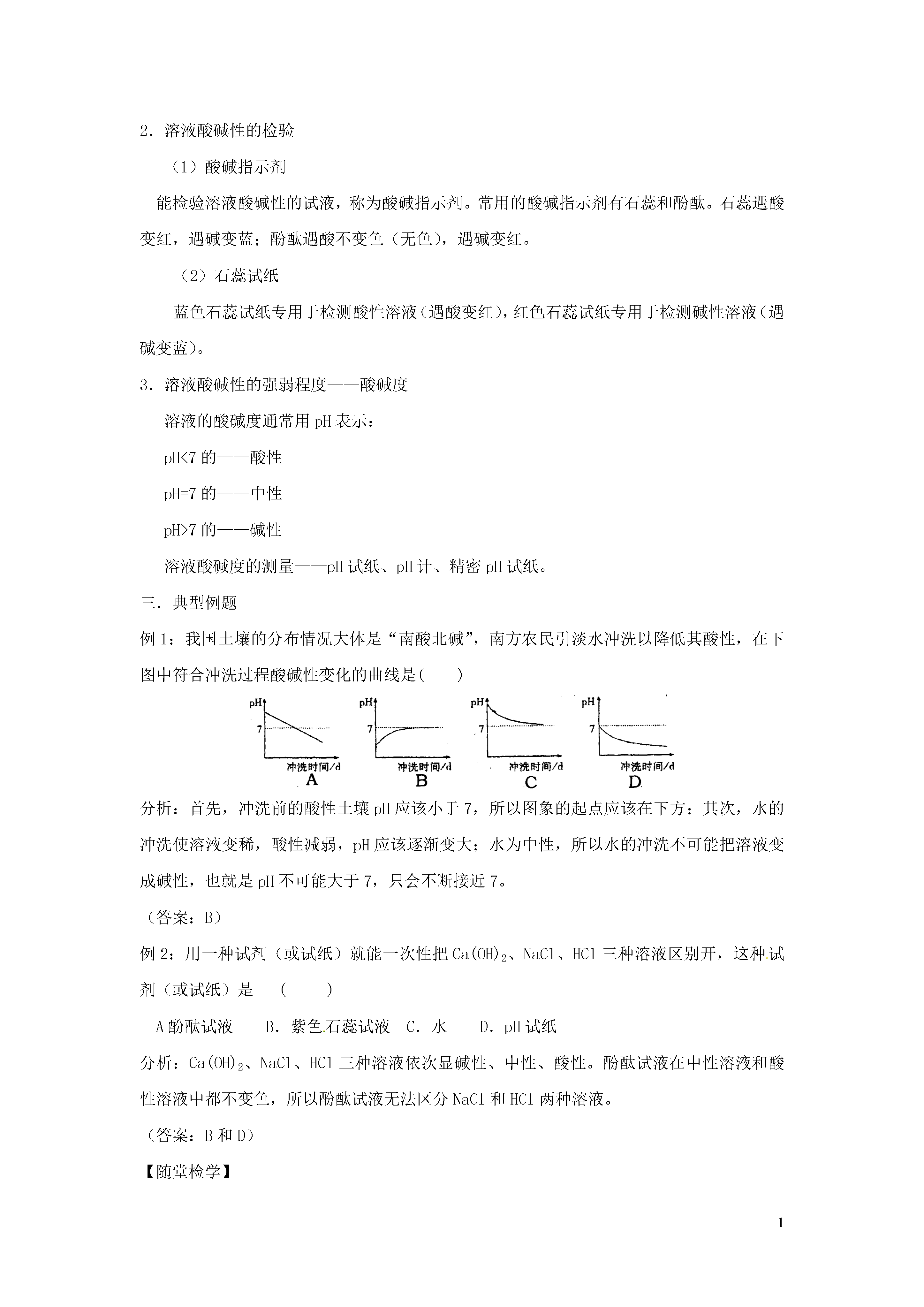 2．溶液酸碱性的检验

（1）酸碱指示剂

能检验溶液酸碱性的试液，称为酸碱指示剂。常用的酸碱指示剂有石蕊和酚酞。石蕊遇酸变红，遇碱变蓝；酚酞遇酸不变色（无色），遇碱变红。

（2）石蕊试纸

蓝色石蕊试纸专用于检测酸性溶液（遇酸变红），红色石蕊试纸专用于检测碱性溶液（遇碱变蓝）。

3．溶液酸碱性的强弱程度——酸碱度

溶液的酸碱度通常用 pH 表示：

pH<7 的——酸性

pH=7 的——中性

pH>7 的——碱性

溶液酸碱度的测量——pH 试纸、pH 计、精密 pH 试纸。

三．典型例题

例 1：我国土壤的分布情况大体是“南酸北碱”，南方农民引淡水冲洗以降低其酸性，在下图中符合冲洗过程酸碱性变化的曲线是(　　)

pH 7 冲洗时间/d A
pH 7 冲洗时间/d B
pH 7 冲洗时间/d C
pH 7 冲洗时间/d D

分析：首先，冲洗前的酸性土壤 pH 应该小于 7，所以图象的起点应该在下方；其次，水的冲洗使溶液变稀，酸性减弱，pH 应该逐渐变大；水为中性，所以水的冲洗不可能把溶液变成碱性，也就是 pH 不可能大于 7，只会不断接近 7。

（答案：B）

例 2：用一种试剂（或试纸）就能一次性把 $Ca(OH)_2$、NaCl、HCl 三种溶液区别开，这种试剂（或试纸）是　（　　）

A 酚酞试液　B．紫色石蕊试液　C．水　D．pH 试纸

分析：$Ca(OH)_2$、NaCl、HCl 三种溶液依次显碱性、中性、酸性。酚酞试液在中性溶液和酸性溶液中都不变色，所以酚酞试液无法区分 NaCl 和 HCl 两种溶液。

（答案：B 和 D）

【随堂检学】

1